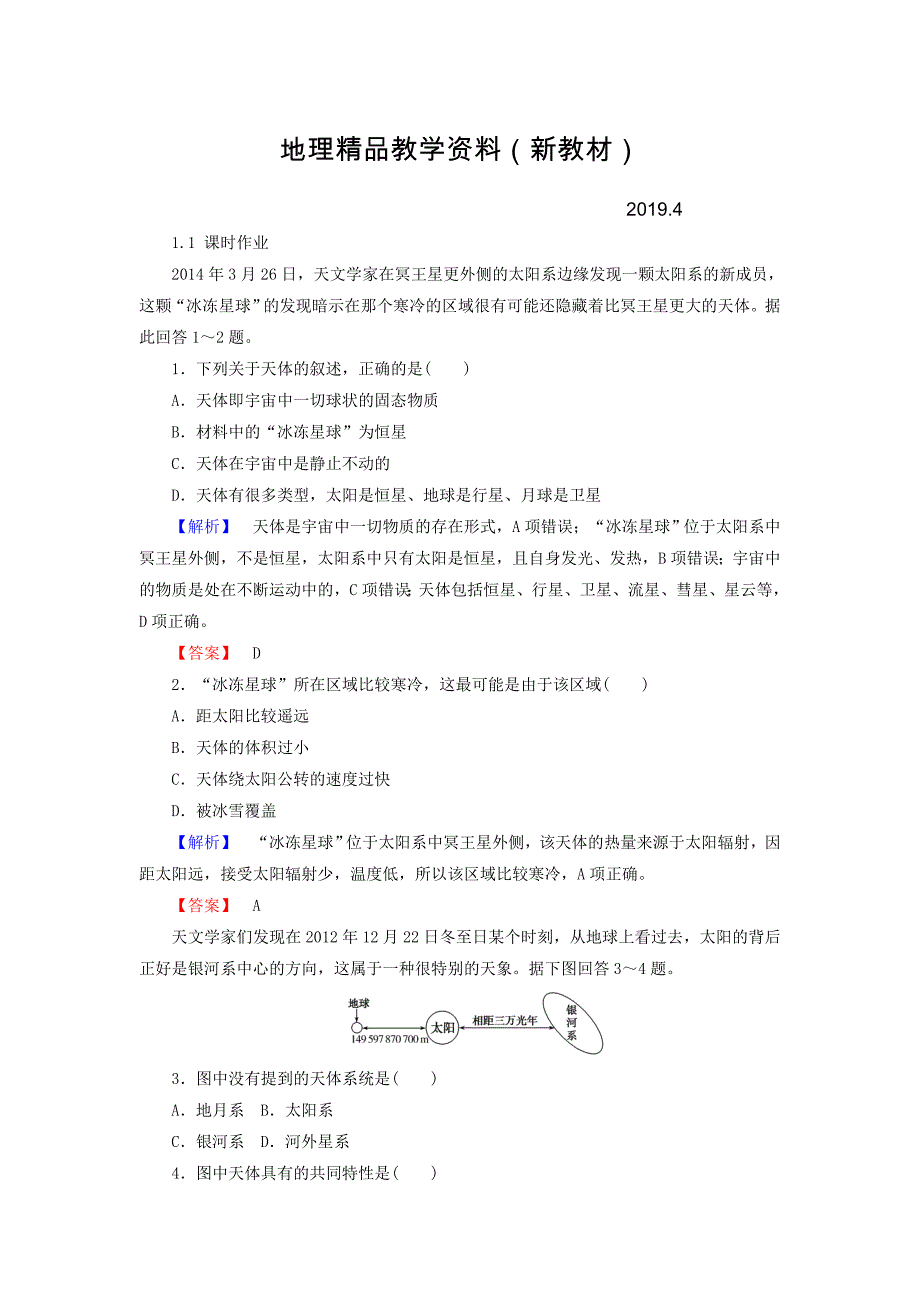 地理精品教学资料（新教材）

2019.4

1.1 课时作业

2014 年 3 月 26 日，天文学家在冥王星更外侧的太阳系边缘发现一颗太阳系的新成员，这颗“冰冻星球”的发现暗示在那个寒冷的区域很有可能还隐藏着比冥王星更大的天体。据此回答 1～2 题。

1．下列关于天体的叙述，正确的是(　　)

A．天体即宇宙中一切球状的固态物质

B．材料中的“冰冻星球”为恒星

C．天体在宇宙中是静止不动的

D．天体有很多类型，太阳是恒星、地球是行星、月球是卫星

【解析】　天体是宇宙中一切物质的存在形式，A 项错误；“冰冻星球”位于太阳系中冥王星外侧，不是恒星，太阳系中只有太阳是恒星，且自身发光、发热，B 项错误；宇宙中的物质是处在不断运动中的，C 项错误；天体包括恒星、行星、卫星、流星、彗星、星云等，D 项正确。

【答案】　D

2．“冰冻星球”所在区域比较寒冷，这最可能是由于该区域(　　)

A．距太阳比较遥远

B．天体的体积过小

C．天体绕太阳公转的速度过快

D．被冰雪覆盖

【解析】　“冰冻星球”位于太阳系中冥王星外侧，该天体的热量来源于太阳辐射，因距太阳远，接受太阳辐射少，温度低，所以该区域比较寒冷，A 项正确。

【答案】　A

天文学家们发现在 2012 年 12 月 22 日冬至日某个时刻，从地球上看过去，太阳的背后正好是银河系中心的方向，这属于一种很特别的天象。据下图回答 3～4 题。

地球
149 597 870 700 m
太阳
相距三万光年
银河系

3．图中没有提到的天体系统是(　　)

A．地月系　B．太阳系

C．银河系　D．河外星系

4．图中天体具有的共同特性是(　　)